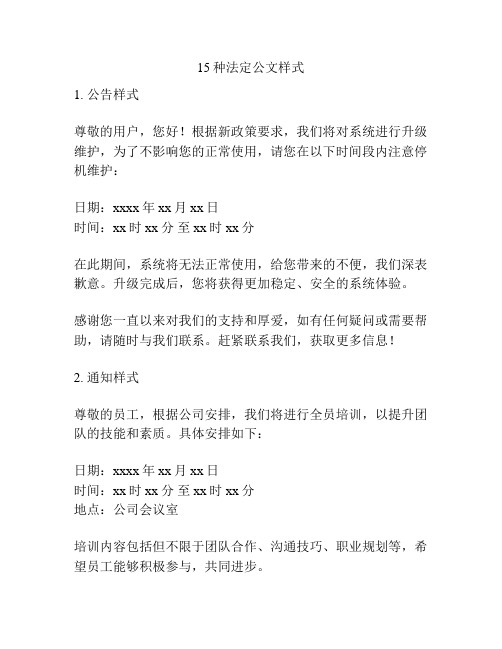 15 种法定公文样式

1. 公告样式

尊敬的用户，您好！根据新政策要求，我们将对系统进行升级维护，为了不影响您的正常使用，请您在以下时间段内注意停机维护：

日期：xxxx 年 xx 月 xx 日
时间：xx 时 xx 分 至 xx 时 xx 分

在此期间，系统将无法正常使用，给您带来的不便，我们深表歉意。升级完成后，您将获得更加稳定、安全的系统体验。

感谢您一直以来对我们的支持和厚爱，如有任何疑问或需要帮助，请随时与我们联系。赶紧联系我们，获取更多信息！

2. 通知样式

尊敬的员工，根据公司安排，我们将进行全员培训，以提升团队的技能和素质。具体安排如下：

日期：xxxx 年 xx 月 xx 日
时间：xx 时 xx 分 至 xx 时 xx 分
地点：公司会议室

培训内容包括但不限于团队合作、沟通技巧、职业规划等，希望员工能够积极参与，共同进步。